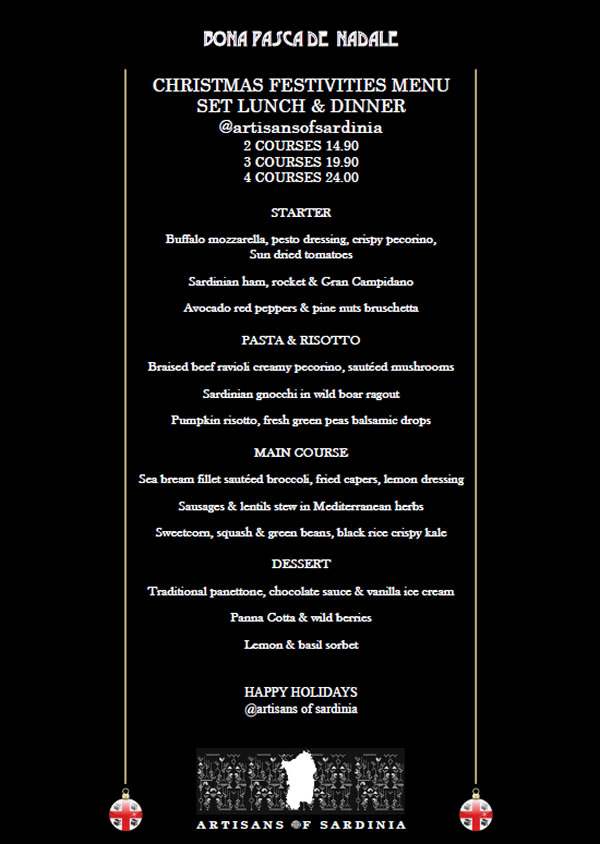 BONA PASCA DE NADALE

CHRISTMAS FESTIVITIES MENU
SET LUNCH & DINNER
@artisansofsardinia
2 COURSES 14.90
3 COURSES 19.90
4 COURSES 24.00

STARTER

Buffalo mozzarella, pesto dressing, crispy pecorino, Sun dried tomatoes

Sardinian ham, rocket & Gran Campidano

Avocado red peppers & pine nuts bruschetta

PASTA & RISOTTO

Braised beef ravioli creamy pecorino, sautéed mushrooms

Sardinian gnocchi in wild boar ragout

Pumpkin risotto, fresh green peas balsamic drops

MAIN COURSE

Sea bream fillet sautéed broccoli, fried capers, lemon dressing

Sausages & lentils stew in Mediterranean herbs

Sweetcorn, squash & green beans, black rice crispy kale

DESSERT

Traditional panettone, chocolate sauce & vanilla ice cream

Panna Cotta & wild berries

Lemon & basil sorbet

HAPPY HOLIDAYS
@artisans of sardinia

ARTISANS OF SARDINIA